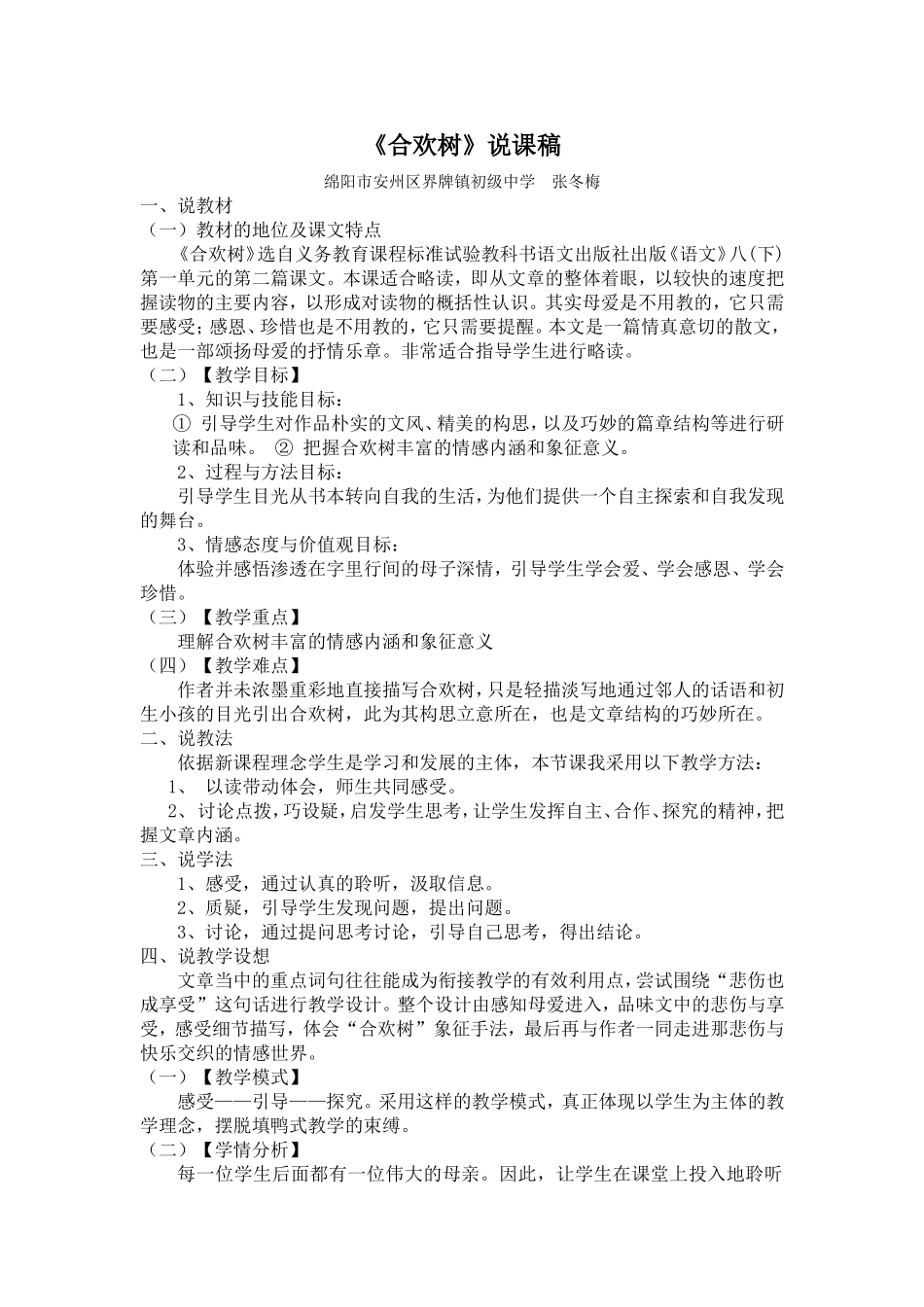 《合欢树》说课稿

绵阳市安州区界牌镇初级中学　张冬梅

一、说教材

（一）教材的地位及课文特点

《合欢树》选自义务教育课程标准试验教科书语文出版社出版《语文》八（下）第一单元的第二篇课文。本课适合略读，即从文章的整体着眼，以较快的速度把握读物的主要内容，以形成对读物的概括性认识。其实母爱是不用教的，它只需要感受；感恩、珍惜也是不用教的，它只需要提醒。本文是一篇情真意切的散文，也是一部颂扬母爱的抒情乐章。非常适合指导学生进行略读。

（二）【教学目标】

1、知识与技能目标：

① 引导学生对作品朴实的文风、精美的构思，以及巧妙的篇章结构等进行研读和品味。 ② 把握合欢树丰富的情感内涵和象征意义。

2、过程与方法目标：

引导学生目光从书本转向自我的生活，为他们提供一个自主探索和自我发现的舞台。

3、情感态度与价值观目标：

体验并感悟渗透在字里行间的母子深情，引导学生学会爱、学会感恩、学会珍惜。

（三）【教学重点】

理解合欢树丰富的情感内涵和象征意义

（四）【教学难点】

作者并未浓墨重彩地直接描写合欢树，只是轻描淡写地通过邻人的话语和初生小孩的目光引出合欢树，此为其构思立意所在，也是文章结构的巧妙所在。

二、说教法

依据新课程理念学生是学习和发展的主体，本节课我采用以下教学方法：

1、 以读带动体会，师生共同感受。

2、讨论点拨，巧设疑，启发学生思考，让学生发挥自主、合作、探究的精神，把握文章内涵。

三、说学法

1、感受，通过认真的聆听，汲取信息。

2、质疑，引导学生发现问题，提出问题。

3、讨论，通过提问思考讨论，引导自己思考，得出结论。

四、说教学设想

文章当中的重点词句往往能成为衔接教学的有效利用点，尝试围绕“悲伤也成享受”这句话进行教学设计。整个设计由感知母爱进入，品味文中的悲伤与享受，感受细节描写，体会“合欢树”象征手法，最后再与作者一同走进那悲伤与快乐交织的情感世界。

（一）【教学模式】

感受——引导——探究。采用这样的教学模式，真正体现以学生为主体的教学理念，摆脱填鸭式教学的束缚。

（二）【学情分析】

每一位学生后面都有一位伟大的母亲。因此，让学生在课堂上投入地聆听